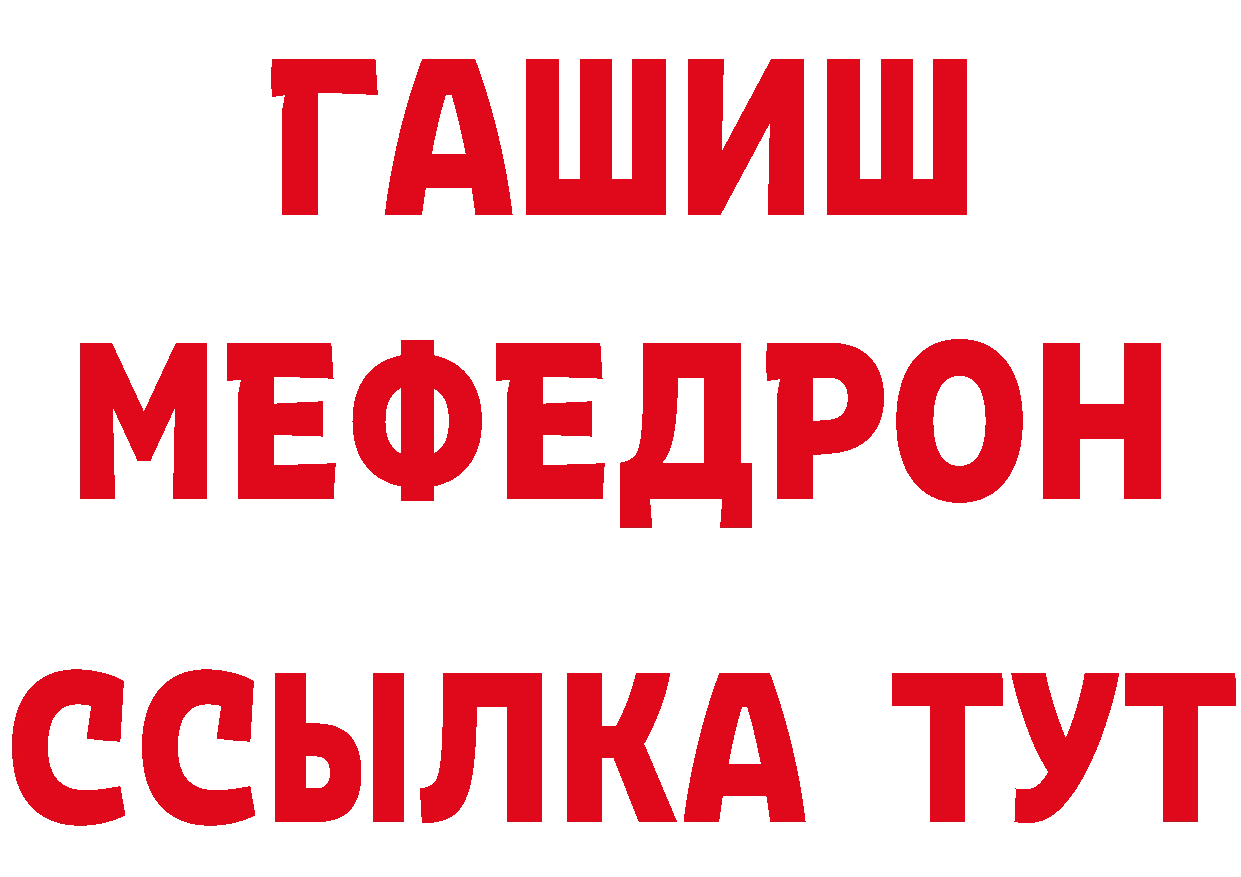 ГАШИШ
МЕФЕДРОН
ССЫЛКА ТУТ